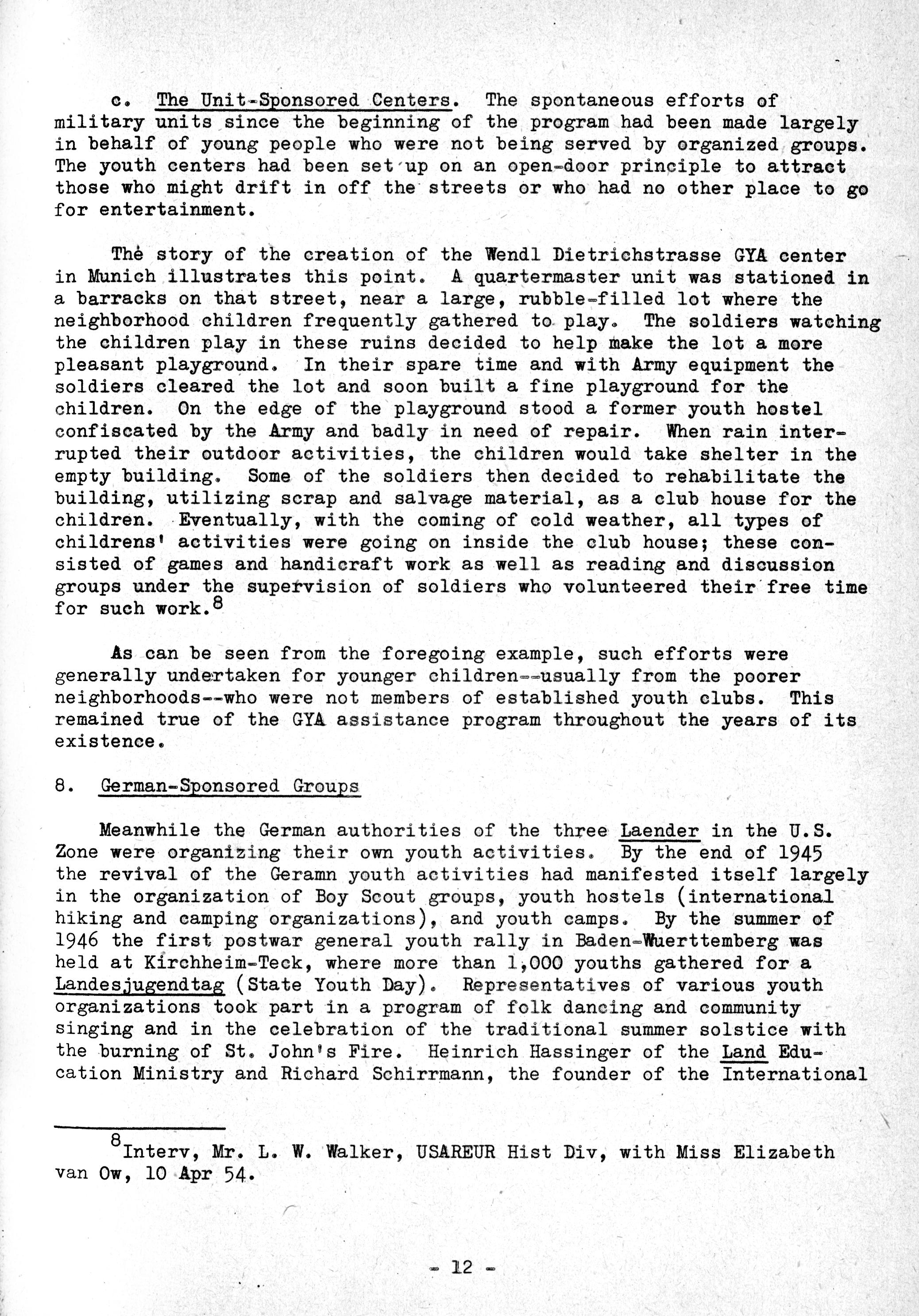 c. The Unit-Sponsored Centers. The spontaneous efforts of military units since the beginning of the program had been made largely in behalf of young people who were not being served by organized groups. The youth centers had been set up on an open-door principle to attract those who might drift in off the streets or who had no other place to go for entertainment.

The story of the creation of the Wendl Dietrichstrasse GYA center in Munich illustrates this point. A quartermaster unit was stationed in a barracks on that street, near a large, rubble-filled lot where the neighborhood children frequently gathered to play. The soldiers watching the children play in these ruins decided to help make the lot a more pleasant playground. In their spare time and with Army equipment the soldiers cleared the lot and soon built a fine playground for the children. On the edge of the playground stood a former youth hostel confiscated by the Army and badly in need of repair. When rain interrupted their outdoor activities, the children would take shelter in the empty building. Some of the soldiers then decided to rehabilitate the building, utilizing scrap and salvage material, as a club house for the children. Eventually, with the coming of cold weather, all types of childrens' activities were going on inside the club house; these consisted of games and handicraft work as well as reading and discussion groups under the supervision of soldiers who volunteered their free time for such work.$^8$

As can be seen from the foregoing example, such efforts were generally undertaken for younger children--usually from the poorer neighborhoods--who were not members of established youth clubs. This remained true of the GYA assistance program throughout the years of its existence.

8. German-Sponsored Groups

Meanwhile the German authorities of the three Laender in the U.S. Zone were organizing their own youth activities. By the end of 1945 the revival of the Geramn youth activities had manifested itself largely in the organization of Boy Scout groups, youth hostels (international hiking and camping organizations), and youth camps. By the summer of 1946 the first postwar general youth rally in Baden-Wuerttemberg was held at Kirchheim-Teck, where more than 1,000 youths gathered for a Landesjugendtag (State Youth Day). Representatives of various youth organizations took part in a program of folk dancing and community singing and in the celebration of the traditional summer solstice with the burning of St. John's Fire. Heinrich Hassinger of the Land Education Ministry and Richard Schirrmann, the founder of the International

$^8$Interv, Mr. L. W. Walker, USAREUR Hist Div, with Miss Elizabeth van Ow, 10 Apr 54.

- 12 -